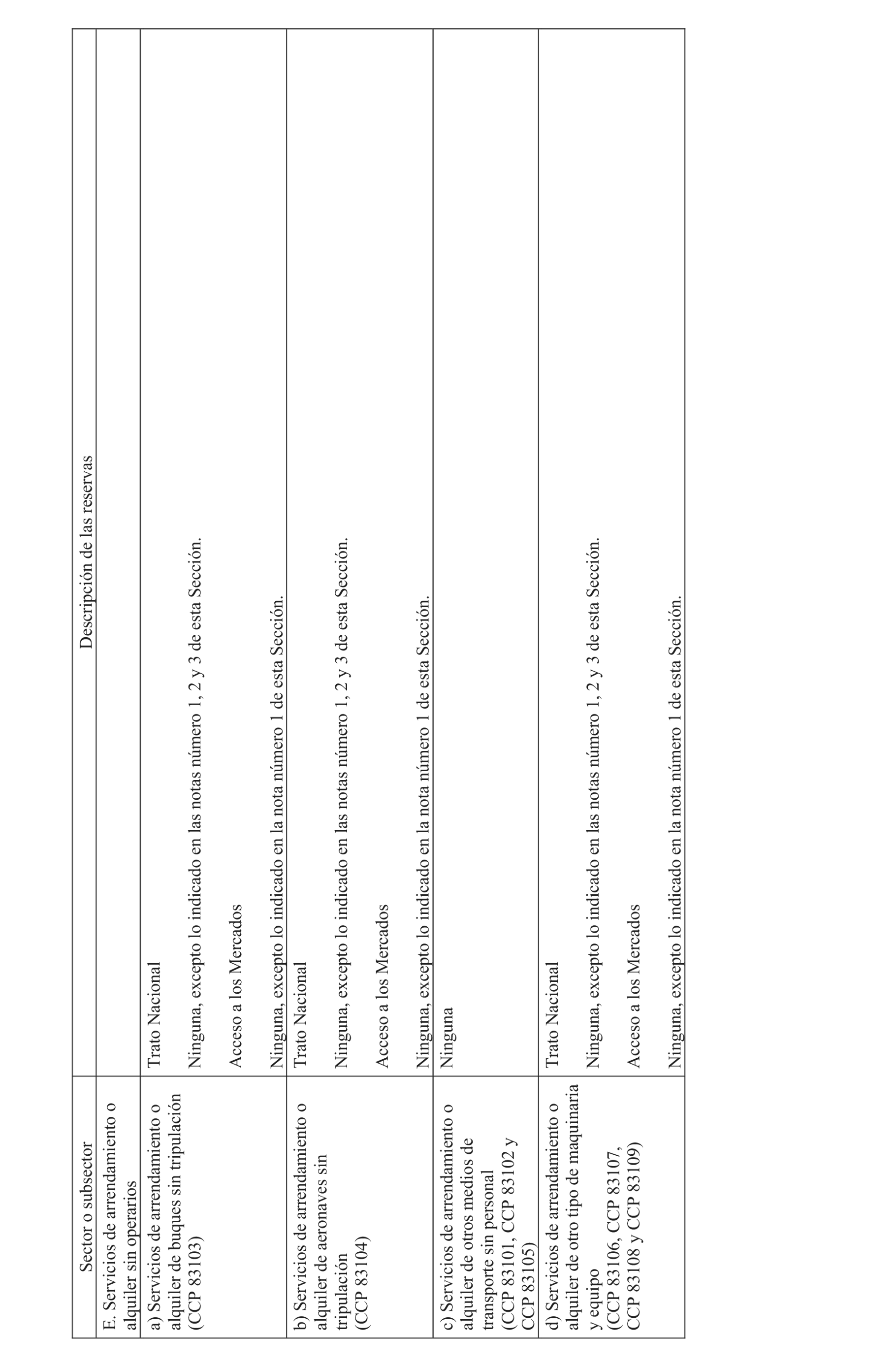 | Sector o subsector | Descripción de las reservas |
|---|---|
| E. Servicios de arrendamiento o alquiler sin operarios | |
| a) Servicios de arrendamiento o alquiler de buques sin tripulación (CCP 83103) | Trato Nacional<br><br>Ninguna, excepto lo indicado en las notas número 1, 2 y 3 de esta Sección.<br><br>Acceso a los Mercados<br><br>Ninguna, excepto lo indicado en la nota número 1 de esta Sección. |
| b) Servicios de arrendamiento o alquiler de aeronaves sin tripulación (CCP 83104) | Trato Nacional<br><br>Ninguna, excepto lo indicado en las notas número 1, 2 y 3 de esta Sección.<br><br>Acceso a los Mercados<br><br>Ninguna, excepto lo indicado en la nota número 1 de esta Sección. |
| c) Servicios de arrendamiento o alquiler de otros medios de transporte sin personal (CCP 83101, CCP 83102 y CCP 83105) | Ninguna |
| d) Servicios de arrendamiento o alquiler de otro tipo de maquinaria y equipo (CCP 83106, CCP 83107, CCP 83108 y CCP 83109) | Trato Nacional<br><br>Ninguna, excepto lo indicado en las notas número 1, 2 y 3 de esta Sección.<br><br>Acceso a los Mercados<br><br>Ninguna, excepto lo indicado en la nota número 1 de esta Sección. |